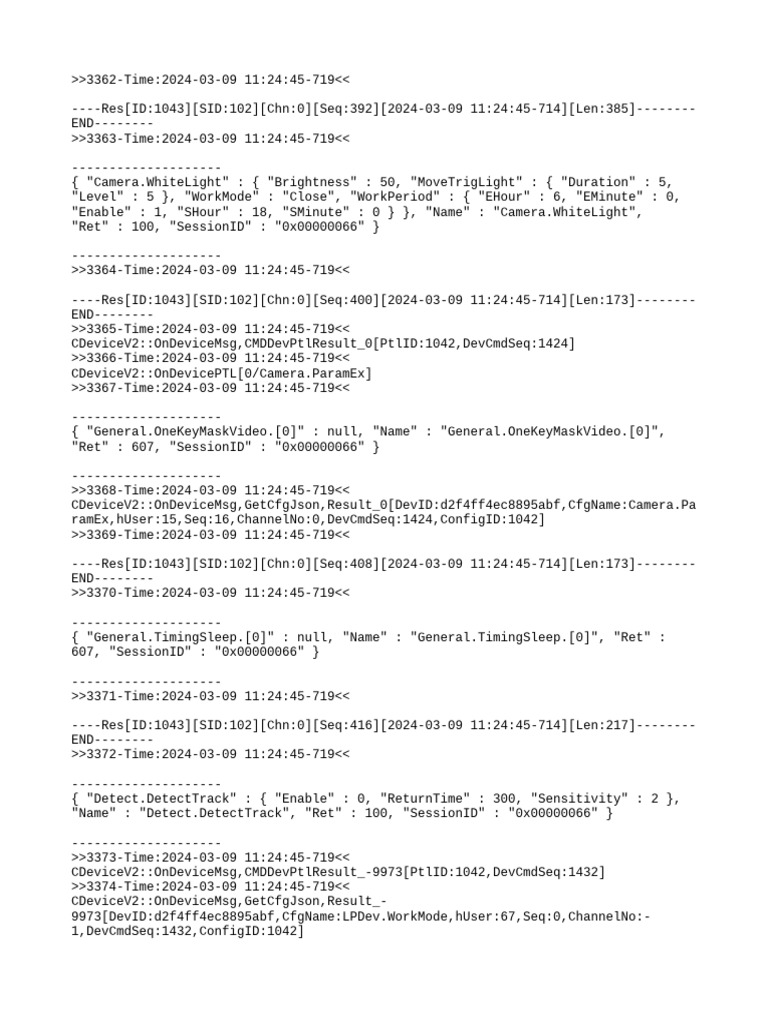 >>3362-Time:2024-03-09 11:24:45-719<<

----Res[ID:1043][SID:102][Chn:0][Seq:392][2024-03-09 11:24:45-714][Len:385]--------END--------
>>3363-Time:2024-03-09 11:24:45-719<<

--------------------
{ "Camera.WhiteLight" : { "Brightness" : 50, "MoveTrigLight" : { "Duration" : 5, "Level" : 5 }, "WorkMode" : "Close", "WorkPeriod" : { "EHour" : 6, "EMinute" : 0, "Enable" : 1, "SHour" : 18, "SMinute" : 0 } }, "Name" : "Camera.WhiteLight", "Ret" : 100, "SessionID" : "0x00000066" }

--------------------
>>3364-Time:2024-03-09 11:24:45-719<<

----Res[ID:1043][SID:102][Chn:0][Seq:400][2024-03-09 11:24:45-714][Len:173]--------END--------
>>3365-Time:2024-03-09 11:24:45-719<<
CDeviceV2::OnDeviceMsg,CMDDevPtlResult_0[PtlID:1042,DevCmdSeq:1424]
>>3366-Time:2024-03-09 11:24:45-719<<
CDeviceV2::OnDevicePTL[0/Camera.ParamEx]
>>3367-Time:2024-03-09 11:24:45-719<<

--------------------
{ "General.OneKeyMaskVideo.[0]" : null, "Name" : "General.OneKeyMaskVideo.[0]", "Ret" : 607, "SessionID" : "0x00000066" }

--------------------
>>3368-Time:2024-03-09 11:24:45-719<<
CDeviceV2::OnDeviceMsg,GetCfgJson,Result_0[DevID:d2f4ff4ec8895abf,CfgName:Camera.ParamEx,hUser:15,Seq:16,ChannelNo:0,DevCmdSeq:1424,ConfigID:1042]
>>3369-Time:2024-03-09 11:24:45-719<<

----Res[ID:1043][SID:102][Chn:0][Seq:408][2024-03-09 11:24:45-714][Len:173]--------END--------
>>3370-Time:2024-03-09 11:24:45-719<<

--------------------
{ "General.TimingSleep.[0]" : null, "Name" : "General.TimingSleep.[0]", "Ret" : 607, "SessionID" : "0x00000066" }

--------------------
>>3371-Time:2024-03-09 11:24:45-719<<

----Res[ID:1043][SID:102][Chn:0][Seq:416][2024-03-09 11:24:45-714][Len:217]--------END--------
>>3372-Time:2024-03-09 11:24:45-719<<

--------------------
{ "Detect.DetectTrack" : { "Enable" : 0, "ReturnTime" : 300, "Sensitivity" : 2 }, "Name" : "Detect.DetectTrack", "Ret" : 100, "SessionID" : "0x00000066" }

--------------------
>>3373-Time:2024-03-09 11:24:45-719<<
CDeviceV2::OnDeviceMsg,CMDDevPtlResult_-9973[PtlID:1042,DevCmdSeq:1432]
>>3374-Time:2024-03-09 11:24:45-719<<
CDeviceV2::OnDeviceMsg,GetCfgJson,Result_-9973[DevID:d2f4ff4ec8895abf,CfgName:LPDev.WorkMode,hUser:67,Seq:0,ChannelNo:-1,DevCmdSeq:1432,ConfigID:1042]